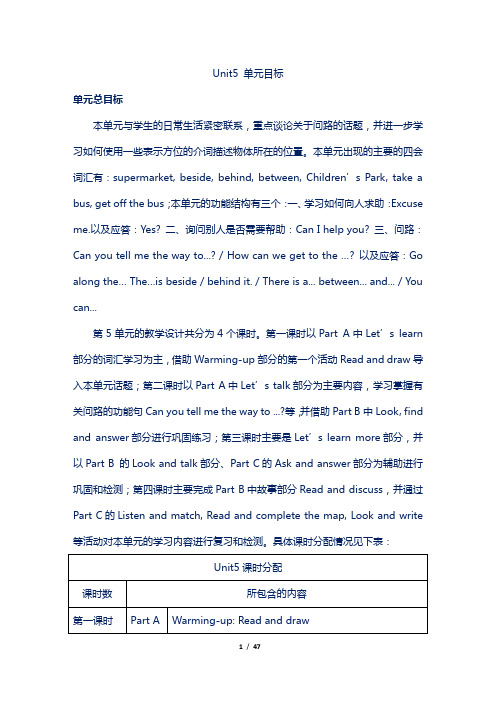 Unit5 单元目标

单元总目标

本单元与学生的日常生活紧密联系，重点谈论关于问路的话题，并进一步学习如何使用一些表示方位的介词描述物体所在的位置。本单元出现的主要的四会词汇有：supermarket, beside, behind, between, Children’s Park, take a bus, get off the bus；本单元的功能结构有三个：一、学习如何向人求助：Excuse me.以及应答：Yes? 二、询问别人是否需要帮助：Can I help you? 三、问路：Can you tell me the way to...? / How can we get to the ...? 以及应答：Go along the... The...is beside / behind it. / There is a... between... and... / You can...

第 5 单元的教学设计共分为 4 个课时。第一课时以 Part A 中 Let’s learn 部分的词汇学习为主，借助 Warming-up 部分的第一个活动 Read and draw 导入本单元话题；第二课时以 Part A 中 Let’s talk 部分为主要内容，学习掌握有关问路的功能句 Can you tell me the way to ...?等，并借助 Part B 中 Look, find and answer 部分进行巩固练习；第三课时主要是 Let’s learn more 部分，并以 Part B 的 Look and talk 部分、Part C 的 Ask and answer 部分为辅助进行巩固和检测；第四课时主要完成 Part B 中故事部分 Read and discuss，并通过 Part C 的 Listen and match, Read and complete the map, Look and write 等活动对本单元的学习内容进行复习和检测。具体课时分配情况见下表：

| Unit5 课时分配 | | |
|---|---|---|
| 课时数 | 所包含的内容 | |
| 第一课时 | Part A | Warming-up: Read and draw |

1 / 47